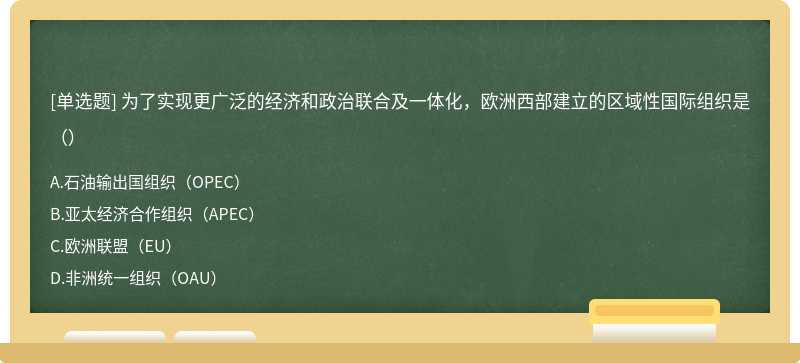 [单选题] 为了实现更广泛的经济和政治联合及一体化，欧洲西部建立的区域性国际组织是（）

A.石油输出国组织（OPEC）
B.亚太经济合作组织（APEC）
C.欧洲联盟（EU）
D.非洲统一组织（OAU）